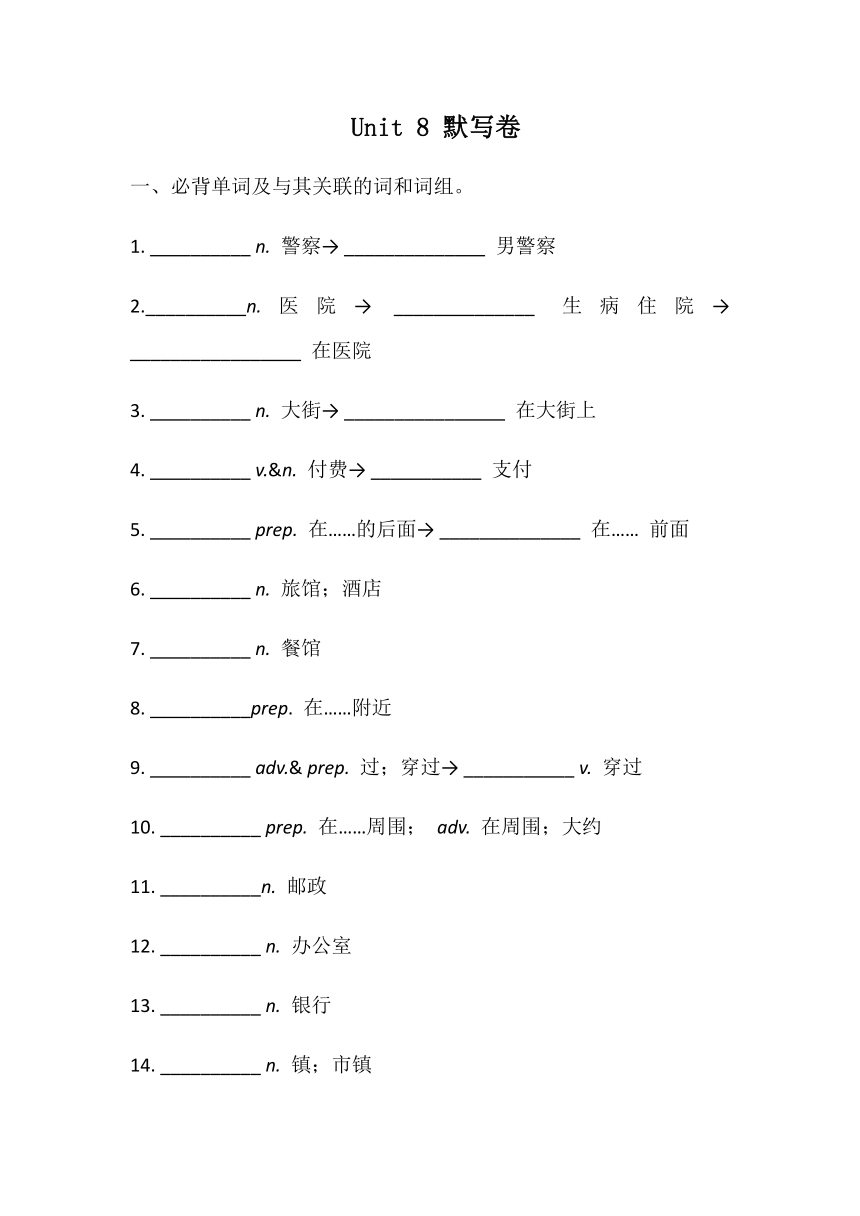 Unit 8 默写卷

一、必背单词及与其关联的词和词组。

1. __________ n. 警察→ ______________ 男警察

2.__________n. 医院 → ______________ 生病住院 → _________________ 在医院

3. __________ n. 大街→ ________________ 在大街上

4. __________ v.&n. 付费→ ___________ 支付

5. __________ prep. 在……的后面→ ______________ 在…… 前面

6. __________ n. 旅馆；酒店

7. __________ n. 餐馆

8. __________prep. 在……附近

9. __________ adv.& prep. 过；穿过→ ___________ v. 穿过

10. __________ prep. 在……周围； adv. 在周围；大约

11. __________n. 邮政

12. __________ n. 办公室

13. __________ n. 银行

14. __________ n. 镇；市镇